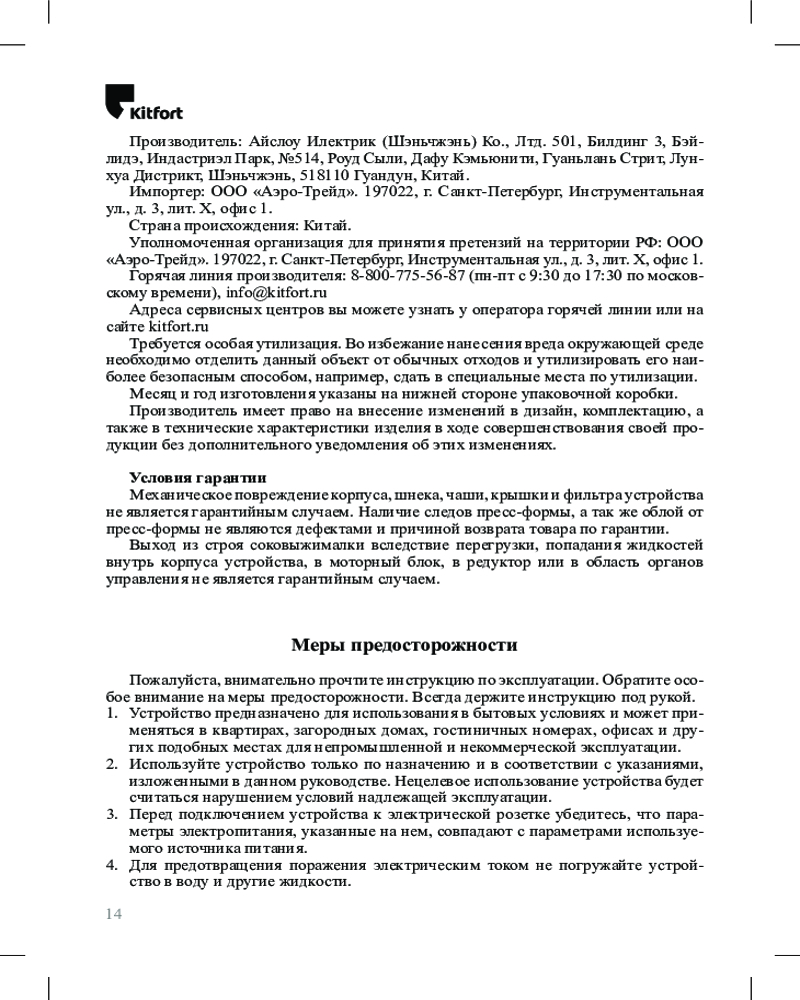 Kitfort

Производитель: Айслоу Илектрик (Шэньчжэнь) Ко., Лтд. 501, Билдинг 3, Бэйлидэ, Индастриэл Парк, №514, Роуд Сыли, Дафу Кэмьюнити, Гуаньлань Стрит, Лунхуа Дистрикт, Шэньчжэнь, 518110 Гуандун, Китай.

Импортер: ООО «Аэро-Трейд». 197022, г. Санкт-Петербург, Инструментальная ул., д. 3, лит. Х, офис 1.

Страна происхождения: Китай.

Уполномоченная организация для принятия претензий на территории РФ: ООО «Аэро-Трейд». 197022, г. Санкт-Петербург, Инструментальная ул., д. 3, лит. Х, офис 1.

Горячая линия производителя: 8-800-775-56-87 (пн-пт с 9:30 до 17:30 по московскому времени), info@kitfort.ru

Адреса сервисных центров вы можете узнать у оператора горячей линии или на сайте kitfort.ru

Требуется особая утилизация. Во избежание нанесения вреда окружающей среде необходимо отделить данный объект от обычных отходов и утилизировать его наиболее безопасным способом, например, сдать в специальные места по утилизации.

Месяц и год изготовления указаны на нижней стороне упаковочной коробки.

Производитель имеет право на внесение изменений в дизайн, комплектацию, а также в технические характеристики изделия в ходе совершенствования своей продукции без дополнительного уведомления об этих изменениях.

Условия гарантии

Механическое повреждение корпуса, шнека, чаши, крышки и фильтра устройства не является гарантийным случаем. Наличие следов пресс-формы, а так же облой от пресс-формы не являются дефектами и причиной возврата товара по гарантии.

Выход из строя соковыжималки вследствие перегрузки, попадания жидкостей внутрь корпуса устройства, в моторный блок, в редуктор или в область органов управления не является гарантийным случаем.

Меры предосторожности

Пожалуйста, внимательно прочтите инструкцию по эксплуатации. Обратите особое внимание на меры предосторожности. Всегда держите инструкцию под рукой.

1. Устройство предназначено для использования в бытовых условиях и может применяться в квартирах, загородных домах, гостиничных номерах, офисах и других подобных местах для непромышленной и некоммерческой эксплуатации.
2. Используйте устройство только по назначению и в соответствии с указаниями, изложенными в данном руководстве. Нецелевое использование устройства будет считаться нарушением условий надлежащей эксплуатации.
3. Перед подключением устройства к электрической розетке убедитесь, что параметры электропитания, указанные на нем, совпадают с параметрами используемого источника питания.
4. Для предотвращения поражения электрическим током не погружайте устройство в воду и другие жидкости.

14